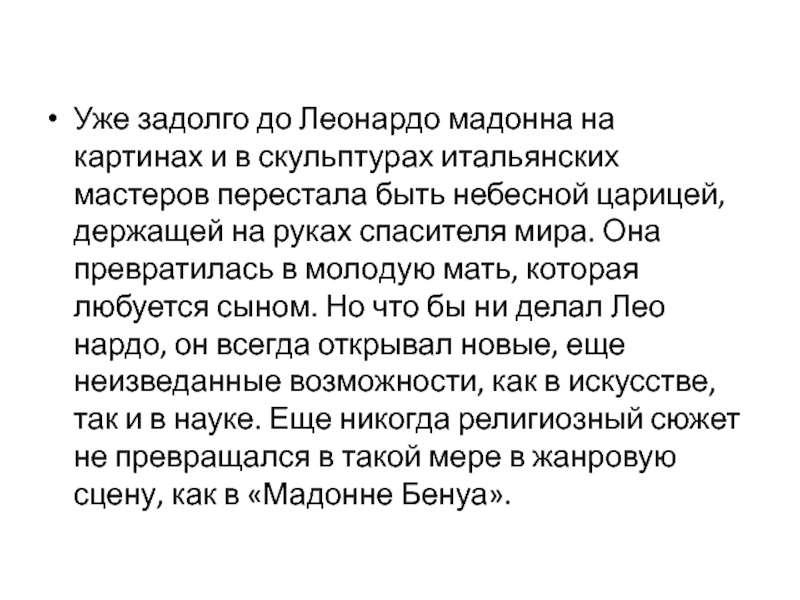 • Уже задолго до Леонардо мадонна на картинах и в скульптурах итальянских мастеров перестала быть небесной царицей, держащей на руках спасителя мира. Она превратилась в молодую мать, которая любуется сыном. Но что бы ни делал Лео нардо, он всегда открывал новые, еще неизведанные возможности, как в искусстве, так и в науке. Еще никогда религиозный сюжет не превращался в такой мере в жанровую сцену, как в «Мадонне Бенуа».